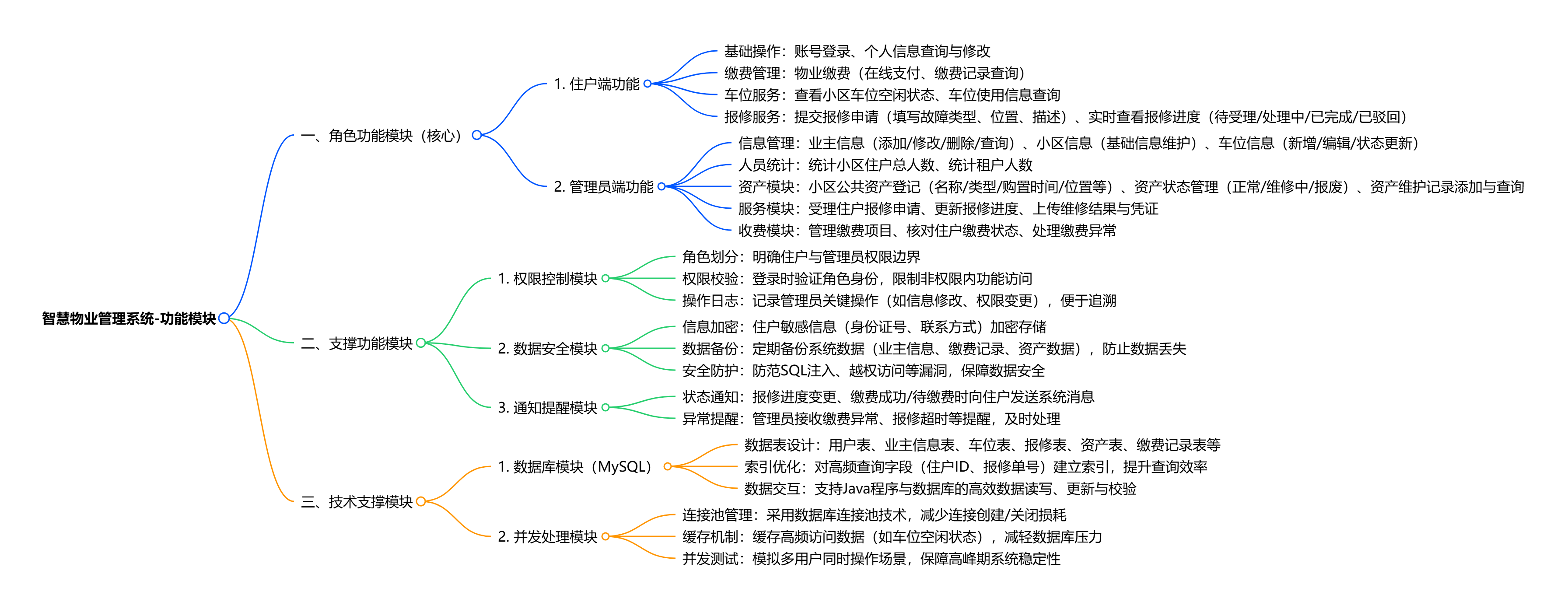 智慧物业管理系统-功能模块

一、角色功能模块（核心）

1. 住户端功能

基础操作：账号登录、个人信息查询与修改

缴费管理：物业缴费（在线支付、缴费记录查询）

车位服务：查看小区车位空闲状态、车位使用信息查询

报修服务：提交报修申请（填写故障类型、位置、描述）、实时查看报修进度（待受理/处理中/已完成/已驳回）

2. 管理员端功能

信息管理：业主信息（添加/修改/删除/查询）、小区信息（基础信息维护）、车位信息（新增/编辑/状态更新）

人员统计：统计小区住户总人数、统计租户人数

资产模块：小区公共资产登记（名称/类型/购置时间/位置等）、资产状态管理（正常/维修中/报废）、资产维护记录添加与查询

服务模块：受理住户报修申请、更新报修进度、上传维修结果与凭证

收费模块：管理缴费项目、核对住户缴费状态、处理缴费异常

二、支撑功能模块

1. 权限控制模块

角色划分：明确住户与管理员权限边界

权限校验：登录时验证角色身份，限制非权限内功能访问

操作日志：记录管理员关键操作（如信息修改、权限变更），便于追溯

2. 数据安全模块

信息加密：住户敏感信息（身份证号、联系方式）加密存储

数据备份：定期备份系统数据（业主信息、缴费记录、资产数据），防止数据丢失

安全防护：防范SQL注入、越权访问等漏洞，保障数据安全

3. 通知提醒模块

状态通知：报修进度变更、缴费成功/待缴费时向住户发送系统消息

异常提醒：管理员接收缴费异常、报修超时等提醒，及时处理

三、技术支撑模块

1. 数据库模块（MySQL）

数据表设计：用户表、业主信息表、车位表、报修表、资产表、缴费记录表等

索引优化：对高频查询字段（住户ID、报修单号）建立索引，提升查询效率

数据交互：支持Java程序与数据库的高效数据读写、更新与校验

2. 并发处理模块

连接池管理：采用数据库连接池技术，减少连接创建/关闭损耗

缓存机制：缓存高频访问数据（如车位空闲状态），减轻数据库压力

并发测试：模拟多用户同时操作场景，保障高峰期系统稳定性